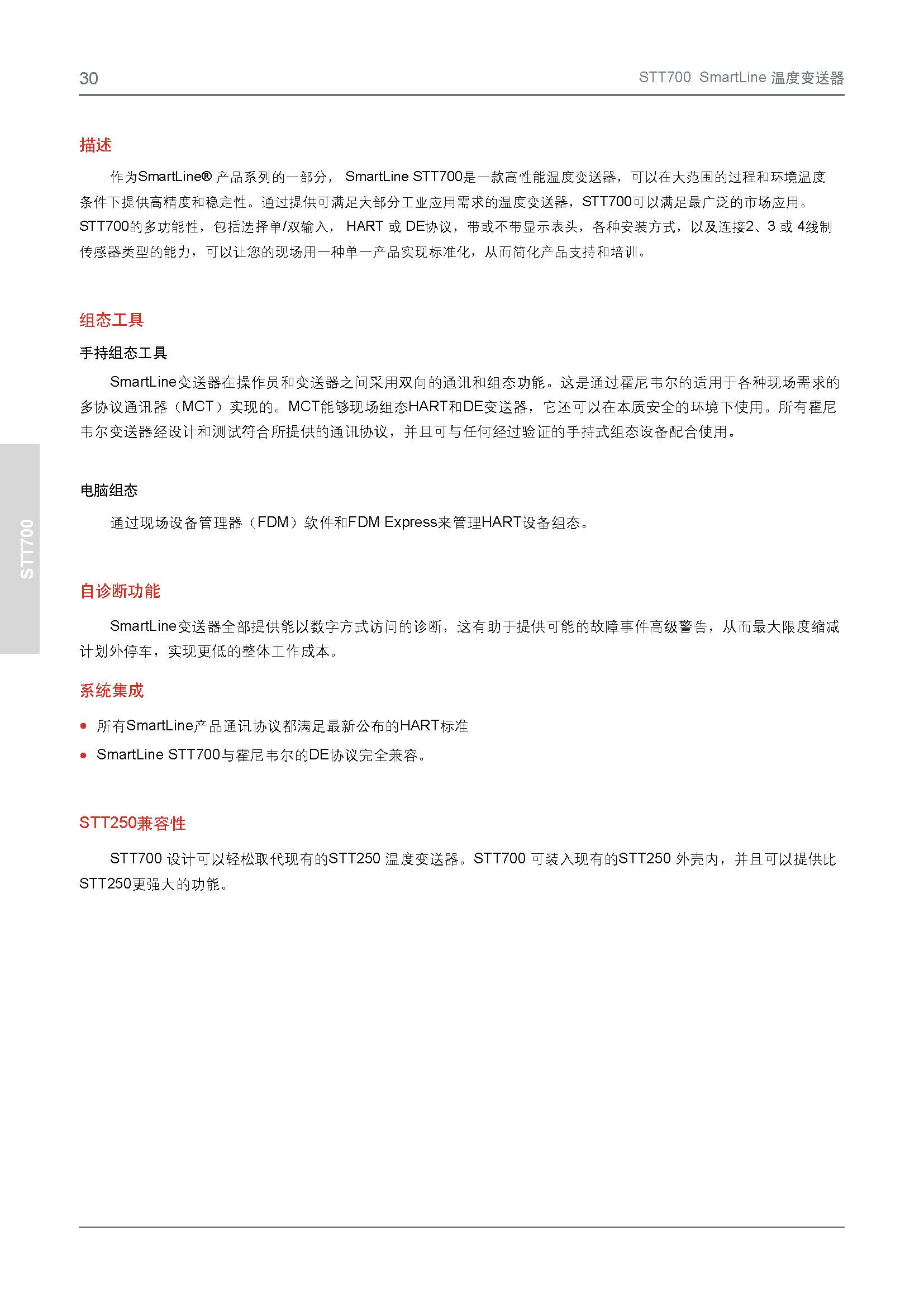 30

STT700 SmartLine 温度变送器

描述

作为SmartLine® 产品系列的一部分， SmartLine STT700是一款高性能温度变送器，可以在大范围的过程和环境温度条件下提供高精度和稳定性。通过提供可满足大部分工业应用需求的温度变送器，STT700可以满足最广泛的市场应用。STT700的多功能性，包括选择单/双输入， HART 或 DE协议，带或不带显示表头，各种安装方式，以及连接2、3 或 4线制传感器类型的能力，可以让您的现场用一种单一产品实现标准化，从而简化产品支持和培训。

组态工具

手持组态工具

SmartLine变送器在操作员和变送器之间采用双向的通讯和组态功能。这是通过霍尼韦尔的适用于各种现场需求的多协议通讯器（MCT）实现的。MCT能够现场组态HART和DE变送器，它还可以在本质安全的环境下使用。所有霍尼韦尔变送器经设计和测试符合所提供的通讯协议，并且可与任何经过验证的手持式组态设备配合使用。

电脑组态

通过现场设备管理器（FDM）软件和FDM Express来管理HART设备组态。

STT700

自诊断功能

SmartLine变送器全部提供能以数字方式访问的诊断，这有助于提供可能的故障事件高级警告，从而最大限度缩减计划外停车，实现更低的整体工作成本。

系统集成

• 所有SmartLine产品通讯协议都满足最新公布的HART标准

• SmartLine STT700与霍尼韦尔的DE协议完全兼容。

STT250兼容性

STT700 设计可以轻松取代现有的STT250 温度变送器。STT700 可装入现有的STT250 外壳内，并且可以提供比STT250更强大的功能。